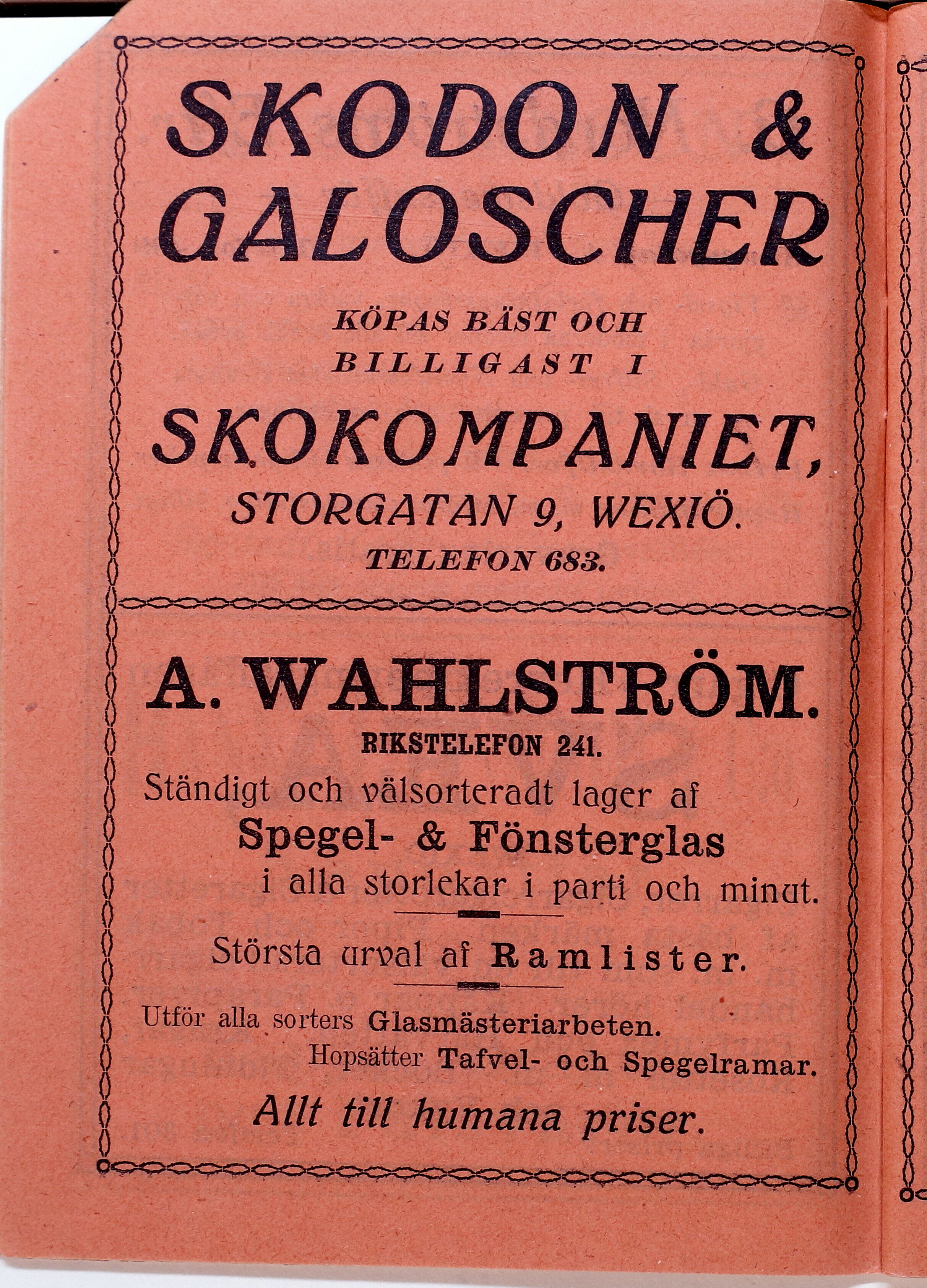 SKODON & GALOSCHER

KÖPAS BÄST OCH BILLIGAST I

SKOKOMPANIET, STORGATAN 9, WEXIÖ.

TELEFON 683.

A. WAHLSTRÖM.

RIKSTELEFON 241.

Ständigt och välsorteradt lager af Spegel- & Fönsterglas i alla storlekar i parti och minut.

Största urval af Ramlister.

Utför alla sorters Glasmästeriarbeten.

Hopsätter Tafvel- och Spegelramar.

Allt till humana priser.